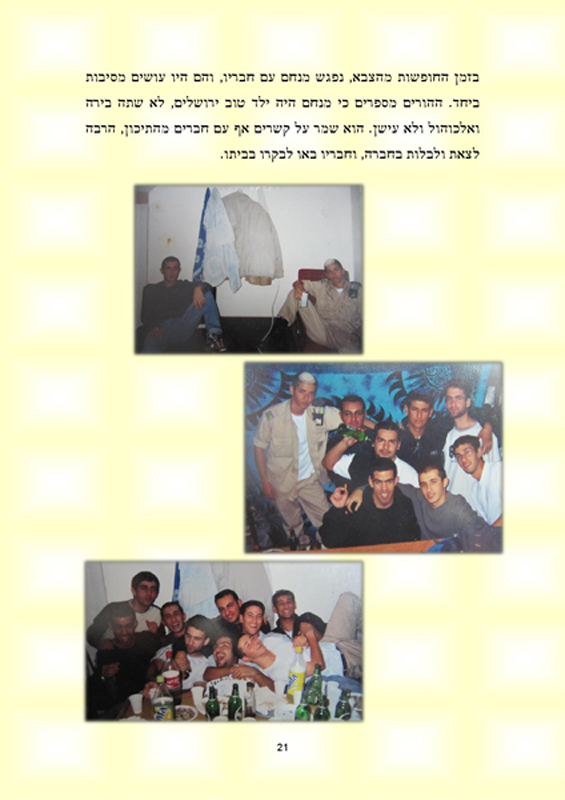 בזמן החופשות מהצבא, נפגש מנחם עם חבריו, והם היו עושים מסיבות ביחד. ההורים מספרים כי מנחם היה ילד טוב ירושלים, לא שתה בירה ואלכוהול ולא עישן. הוא שמר על קשרים אף עם חברים מהתיכון, הרבה לצאת ולבלות בחברה, וחבריו באו לבקרו בביתו.

21